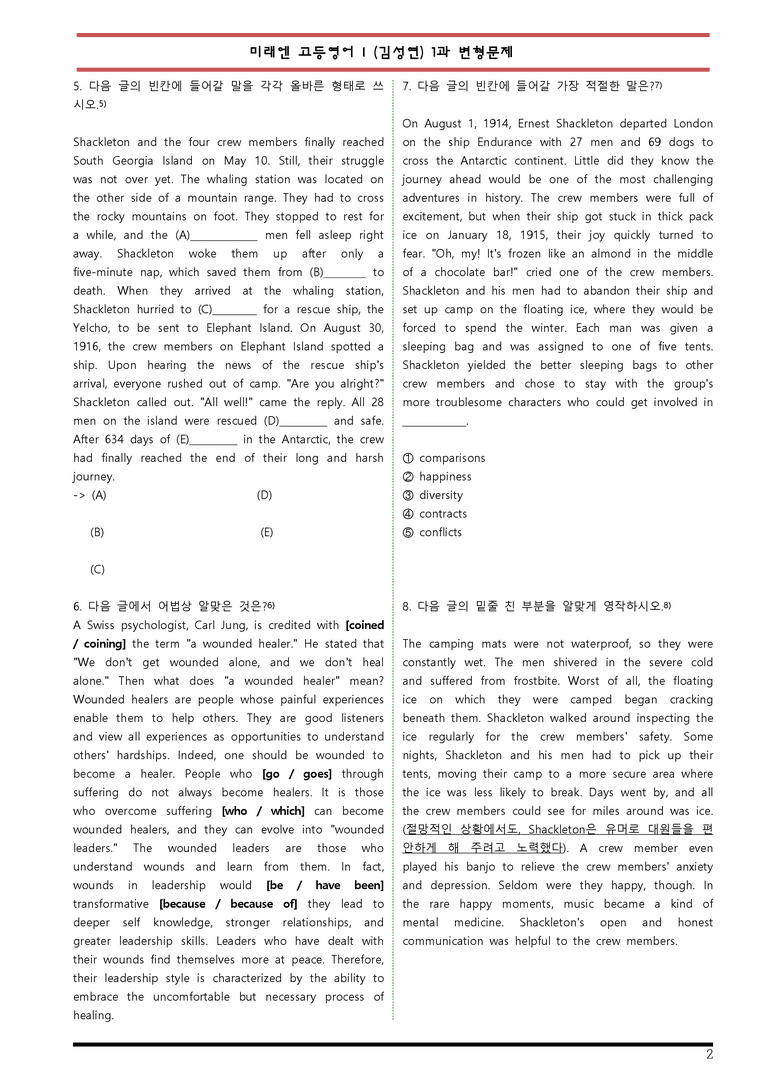 미래엔 고등영어 I (김성연) 1과 변형문제

5. 다음 글의 빈칸에 들어갈 말을 각각 올바른 형태로 쓰시오.$^{5)}$

Shackleton and the four crew members finally reached South Georgia Island on May 10. Still, their struggle was not over yet. The whaling station was located on the other side of a mountain range. They had to cross the rocky mountains on foot. They stopped to rest for a while, and the (A)____ men fell asleep right away. Shackleton woke them up after only a five-minute nap, which saved them from (B)____ to death. When they arrived at the whaling station, Shackleton hurried to (C)____ for a rescue ship, the Yelcho, to be sent to Elephant Island. On August 30, 1916, the crew members on Elephant Island spotted a ship. Upon hearing the news of the rescue ship's arrival, everyone rushed out of camp. "Are you alright?" Shackleton called out. "All well!" came the reply. All 28 men on the island were rescued (D)____ and safe. After 634 days of (E)____ in the Antarctic, the crew had finally reached the end of their long and harsh journey.
-> (A) (D)

(B) (E)

(C)

6. 다음 글에서 어법상 알맞은 것은?$^{6)}$
A Swiss psychologist, Carl Jung, is credited with [coined / coining] the term "a wounded healer." He stated that "We don't get wounded alone, and we don't heal alone." Then what does "a wounded healer" mean? Wounded healers are people whose painful experiences enable them to help others. They are good listeners and view all experiences as opportunities to understand others' hardships. Indeed, one should be wounded to become a healer. People who [go / goes] through suffering do not always become healers. It is those who overcome suffering [who / which] can become wounded healers, and they can evolve into "wounded leaders." The wounded leaders are those who understand wounds and learn from them. In fact, wounds in leadership would [be / have been] transformative [because / because of] they lead to deeper self knowledge, stronger relationships, and greater leadership skills. Leaders who have dealt with their wounds find themselves more at peace. Therefore, their leadership style is characterized by the ability to embrace the uncomfortable but necessary process of healing.

7. 다음 글의 빈칸에 들어갈 가장 적절한 말은?$^{7)}$

On August 1, 1914, Ernest Shackleton departed London on the ship Endurance with 27 men and 69 dogs to cross the Antarctic continent. Little did they know the journey ahead would be one of the most challenging adventures in history. The crew members were full of excitement, but when their ship got stuck in thick pack ice on January 18, 1915, their joy quickly turned to fear. "Oh, my! It's frozen like an almond in the middle of a chocolate bar!" cried one of the crew members. Shackleton and his men had to abandon their ship and set up camp on the floating ice, where they would be forced to spend the winter. Each man was given a sleeping bag and was assigned to one of five tents. Shackleton yielded the better sleeping bags to other crew members and chose to stay with the group's more troublesome characters who could get involved in ____.

① comparisons
② happiness
③ diversity
④ contracts
⑤ conflicts

8. 다음 글의 밑줄 친 부분을 알맞게 영작하시오.$^{8)}$

The camping mats were not waterproof, so they were constantly wet. The men shivered in the severe cold and suffered from frostbite. Worst of all, the floating ice on which they were camped began cracking beneath them. Shackleton walked around inspecting the ice regularly for the crew members' safety. Some nights, Shackleton and his men had to pick up their tents, moving their camp to a more secure area where the ice was less likely to break. Days went by, and all the crew members could see for miles around was ice. (절망적인 상황에서도, Shackleton은 유머로 대원들을 편안하게 해 주려고 노력했다). A crew member even played his banjo to relieve the crew members' anxiety and depression. Seldom were they happy, though. In the rare happy moments, music became a kind of mental medicine. Shackleton's open and honest communication was helpful to the crew members.

2